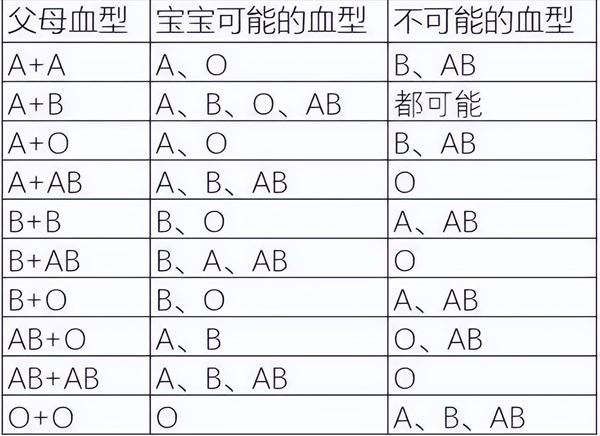 | 父母血型 | 宝宝可能的血型 | 不可能的血型 |
|---|---|---|
| A+A | A、O | B、AB |
| A+B | A、B、O、AB | 都可能 |
| A+O | A、O | B、AB |
| A+AB | A、B、AB | O |
| B+B | B、O | A、AB |
| B+AB | B、A、AB | O |
| B+O | B、O | A、AB |
| AB+O | A、B | O、AB |
| AB+AB | A、B、AB | O |
| O+O | O | A、B、AB |